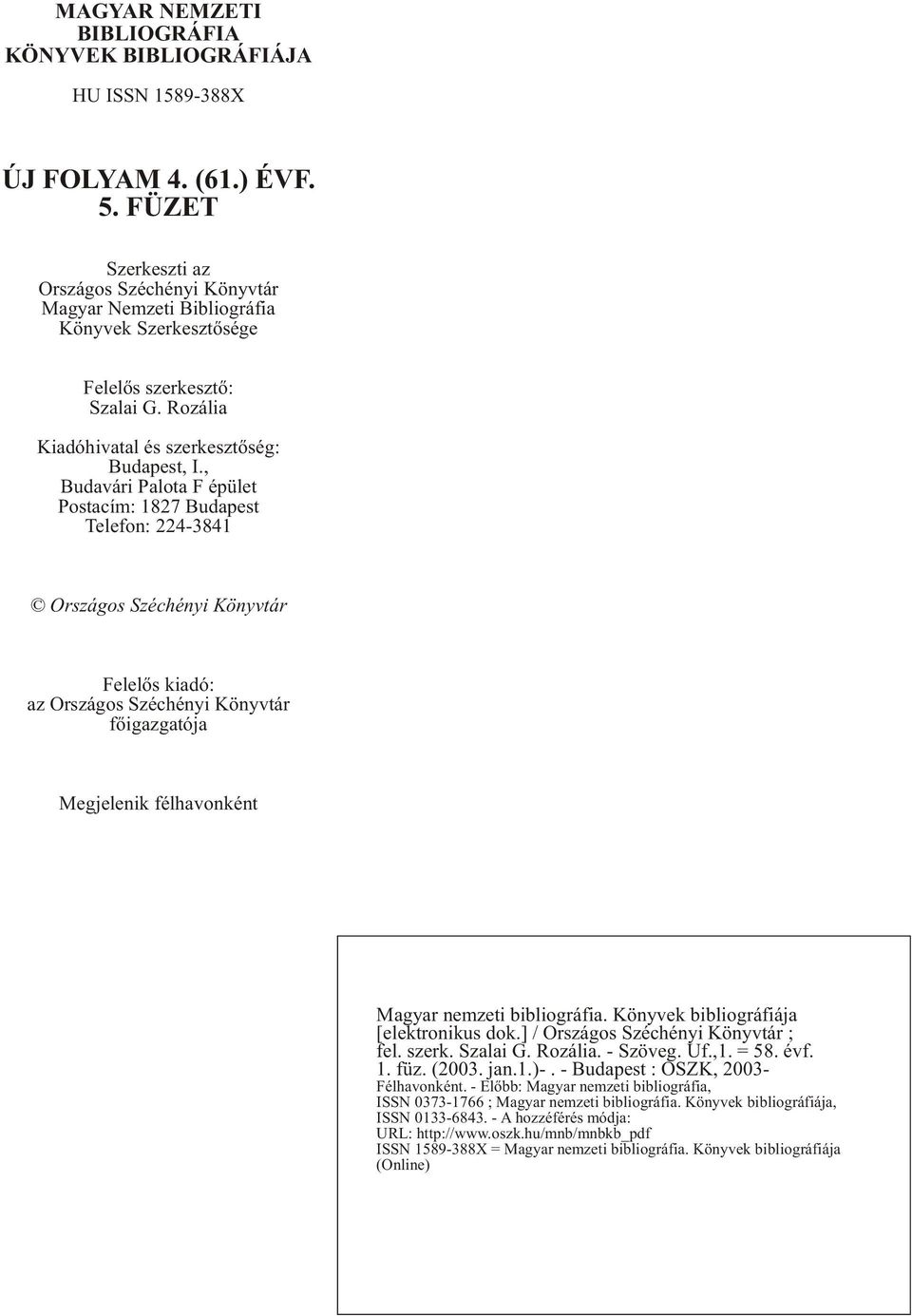 MAGYAR NEMZETI BIBLIOGRÁFIA KÖNYVEK BIBLIOGRÁFIÁJA

HU ISSN 1589-388X

ÚJ FOLYAM 4. (61.) ÉVF.
5. FÜZET

Szerkeszti az Országos Széchényi Könyvtár Magyar Nemzeti Bibliográfia Könyvek Szerkesztősége

Felelős szerkesztő:
Szalai G. Rozália

Kiadóhivatal és szerkesztőség:
Budapest, I., Budavári Palota F épület
Postacím: 1827 Budapest
Telefon: 224-3841

© Országos Széchényi Könyvtár

Felelős kiadó:
az Országos Széchényi Könyvtár főigazgatója

Megjelenik félhavonként

Magyar nemzeti bibliográfia. Könyvek bibliográfiája [elektronikus dok.] / Országos Széchényi Könyvtár ; fel. szerk. Szalai G. Rozália. - Szöveg. Úf.,1. = 58. évf. 1. füz. (2003. jan.1.)-. - Budapest : OSZK, 2003-
Félhavonként. - Előbb: Magyar nemzeti bibliográfia, ISSN 0373-1766 ; Magyar nemzeti bibliográfia. Könyvek bibliográfiája, ISSN 0133-6843. - A hozzéférés módja:
URL: http://www.oszk.hu/mnb/mnbkb_pdf
ISSN 1589-388X = Magyar nemzeti bibliográfia. Könyvek bibliográfiája (Online)